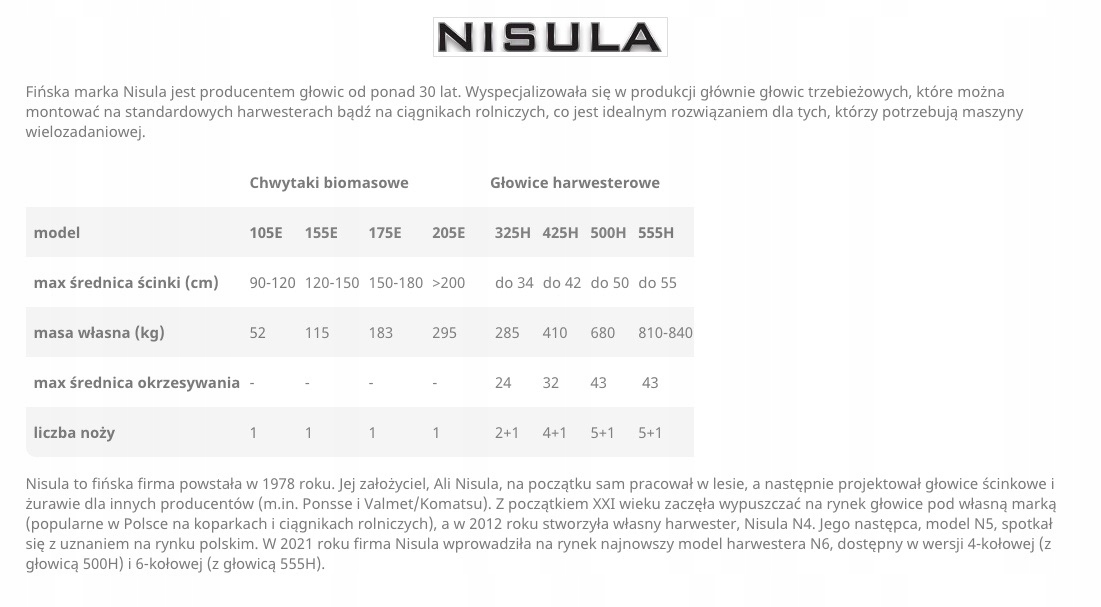 NISULA

Fińska marka Nisula jest producentem głowic od ponad 30 lat. Wyspecjalizowała się w produkcji głównie głowic trzebieżowych, które można montować na standardowych harwesterach bądź na ciągnikach rolniczych, co jest idealnym rozwiązaniem dla tych, którzy potrzebują maszyny wielozadaniowej.

| | Chwytaki biomasowe | | | | Głowice harwesterowe | | | |
|---|---|---|---|---|---|---|---|---|
| model | 105E | 155E | 175E | 205E | 325H | 425H | 500H | 555H |
| max średnica ścinki (cm) | 90-120 | 120-150 | 150-180 | >200 | do 34 | do 42 | do 50 | do 55 |
| masa własna (kg) | 52 | 115 | 183 | 295 | 285 | 410 | 680 | 810-840 |
| max średnica okrzesywania | - | - | - | - | 24 | 32 | 43 | 43 |
| liczba noży | 1 | 1 | 1 | 1 | 2+1 | 4+1 | 5+1 | 5+1 |

Nisula to fińska firma powstała w 1978 roku. Jej założyciel, Ali Nisula, na początku sam pracował w lesie, a następnie projektował głowice ścinkowe i żurawie dla innych producentów (m.in. Ponsse i Valmet/Komatsu). Z początkiem XXI wieku zaczęła wypuszczać na rynek głowice pod własną marką (popularne w Polsce na koparkach i ciągnikach rolniczych), a w 2012 roku stworzyła własny harwester, Nisula N4. Jego następca, model N5, spotkał się z uznaniem na rynku polskim. W 2021 roku firma Nisula wprowadziła na rynek najnowszy model harwestera N6, dostępny w wersji 4-kołowej (z głowicą 500H) i 6-kołowej (z głowicą 555H).